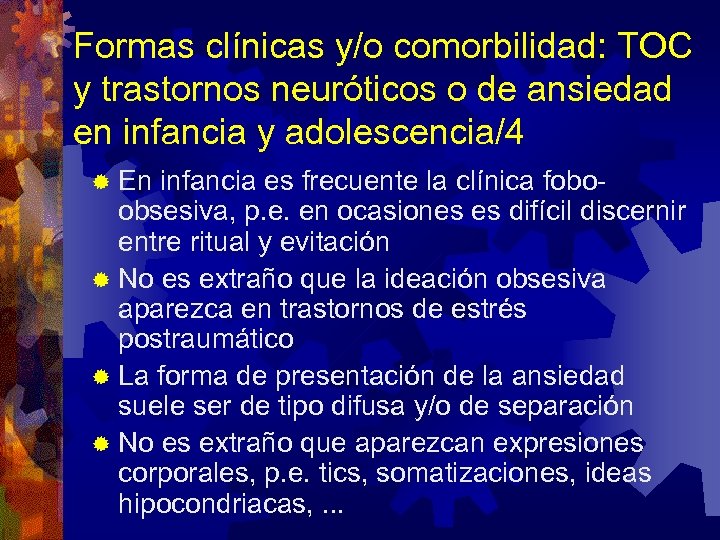 Formas clínicas y/o comorbilidad: TOC y trastornos neuróticos o de ansiedad en infancia y adolescencia/4

En infancia es frecuente la clínica fobo-obsesiva, p.e. en ocasiones es difícil discernir entre ritual y evitación

No es extraño que la ideación obsesiva aparezca en trastornos de estrés postraumático

La forma de presentación de la ansiedad suele ser de tipo difusa y/o de separación

No es extraño que aparezcan expresiones corporales, p.e. tics, somatizaciones, ideas hipocondriacas, ...